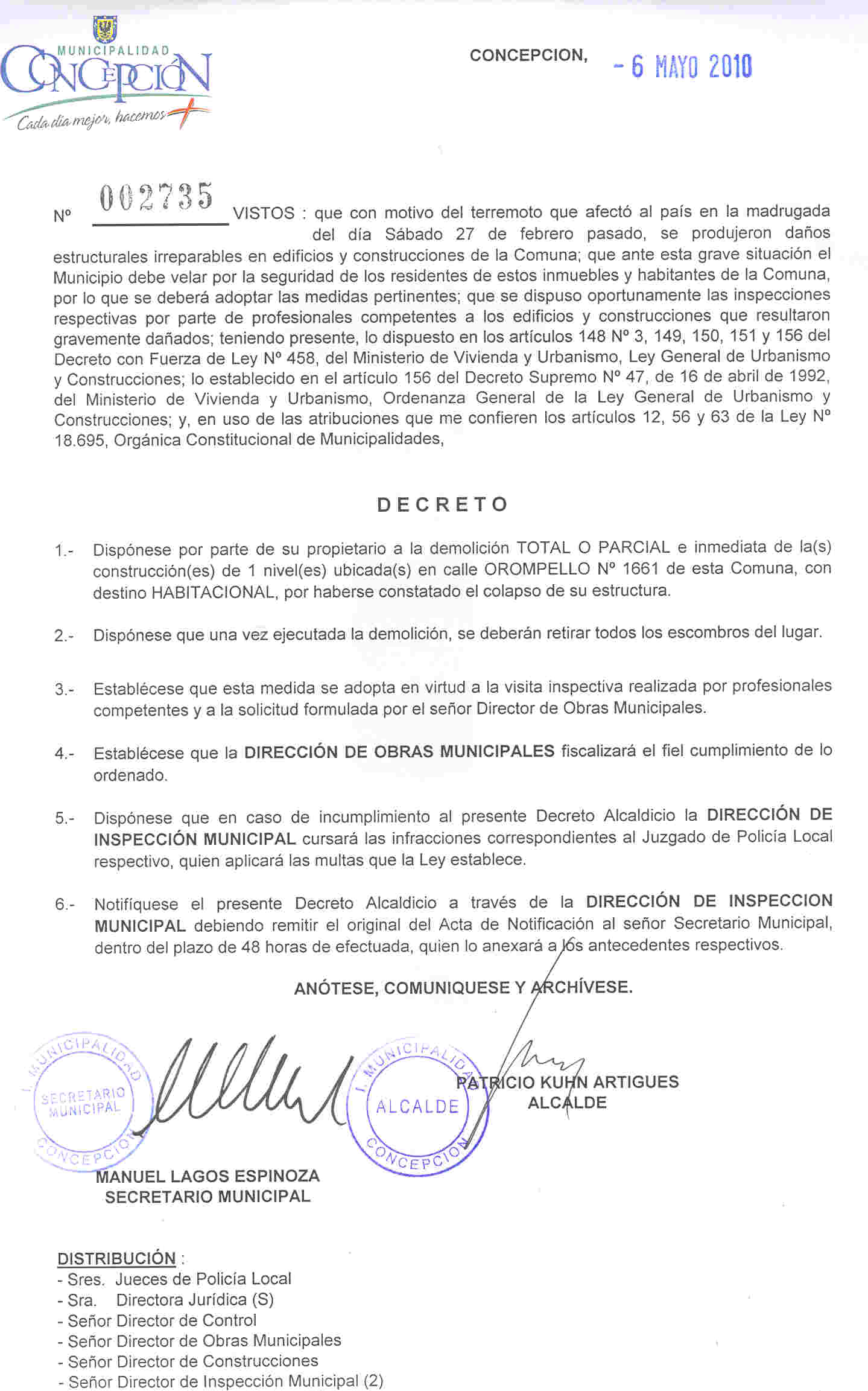 MUNICIPALIDAD
CONCEPCIÓN
Cada día mejor, hacemos +

CONCEPCION, - 6 MAYO 2010

Nº 002735 VISTOS : que con motivo del terremoto que afectó al país en la madrugada del día Sábado 27 de febrero pasado, se produjeron daños estructurales irreparables en edificios y construcciones de la Comuna; que ante esta grave situación el Municipio debe velar por la seguridad de los residentes de estos inmuebles y habitantes de la Comuna, por lo que se deberá adoptar las medidas pertinentes; que se dispuso oportunamente las inspecciones respectivas por parte de profesionales competentes a los edificios y construcciones que resultaron gravemente dañados; teniendo presente, lo dispuesto en los artículos 148 Nº 3, 149, 150, 151 y 156 del Decreto con Fuerza de Ley Nº 458, del Ministerio de Vivienda y Urbanismo, Ley General de Urbanismo y Construcciones; lo establecido en el artículo 156 del Decreto Supremo Nº 47, de 16 de abril de 1992, del Ministerio de Vivienda y Urbanismo, Ordenanza General de la Ley General de Urbanismo y Construcciones; y, en uso de las atribuciones que me confieren los artículos 12, 56 y 63 de la Ley Nº 18.695, Orgánica Constitucional de Municipalidades,

DECRETO

1.- Dispónese por parte de su propietario a la demolición TOTAL O PARCIAL e inmediata de la(s) construcción(es) de 1 nivel(es) ubicada(s) en calle OROMPELLO Nº 1661 de esta Comuna, con destino HABITACIONAL, por haberse constatado el colapso de su estructura.

2.- Dispónese que una vez ejecutada la demolición, se deberán retirar todos los escombros del lugar.

3.- Establécese que esta medida se adopta en virtud a la visita inspectiva realizada por profesionales competentes y a la solicitud formulada por el señor Director de Obras Municipales.

4.- Establécese que la DIRECCIÓN DE OBRAS MUNICIPALES fiscalizará el fiel cumplimiento de lo ordenado.

5.- Dispónese que en caso de incumplimiento al presente Decreto Alcaldicio la DIRECCIÓN DE INSPECCIÓN MUNICIPAL cursará las infracciones correspondientes al Juzgado de Policía Local respectivo, quien aplicará las multas que la Ley establece.

6.- Notifíquese el presente Decreto Alcaldicio a través de la DIRECCIÓN DE INSPECCION MUNICIPAL debiendo remitir el original del Acta de Notificación al señor Secretario Municipal, dentro del plazo de 48 horas de efectuada, quien lo anexará a los antecedentes respectivos.

ANÓTESE, COMUNIQUESE Y ARCHÍVESE.

I. MUNICIPALIDAD SECRETARIO MUNICIPAL CONCEPCION

I. MUNICIPALIDAD ALCALDE CONCEPCION

PATRICIO KUHN ARTIGUES
ALCALDE

MANUEL LAGOS ESPINOZA
SECRETARIO MUNICIPAL

DISTRIBUCIÓN :
- Sres. Jueces de Policía Local
- Sra. Directora Jurídica (S)
- Señor Director de Control
- Señor Director de Obras Municipales
- Señor Director de Construcciones
- Señor Director de Inspección Municipal (2)